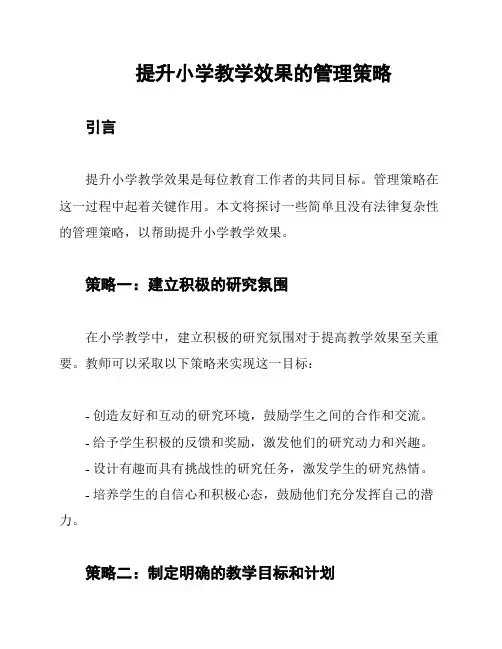 提升小学教学效果的管理策略

引言

提升小学教学效果是每位教育工作者的共同目标。管理策略在这一过程中起着关键作用。本文将探讨一些简单且没有法律复杂性的管理策略，以帮助提升小学教学效果。

策略一：建立积极的研究氛围

在小学教学中，建立积极的研究氛围对于提高教学效果至关重要。教师可以采取以下策略来实现这一目标：

- 创造友好和互动的研究环境，鼓励学生之间的合作和交流。
- 给予学生积极的反馈和奖励，激发他们的研究动力和兴趣。
- 设计有趣而具有挑战性的研究任务，激发学生的研究热情。
- 培养学生的自信心和积极心态，鼓励他们充分发挥自己的潜力。

策略二：制定明确的教学目标和计划